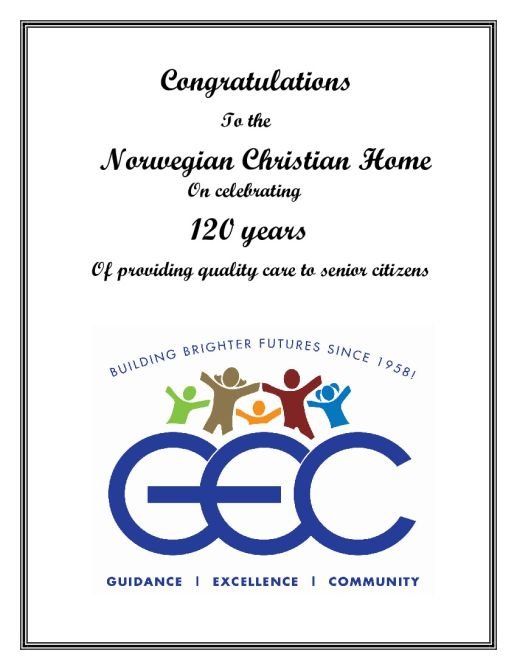 Congratulations

To the

Norwegian Christian Home

On celebrating

120 years

Of providing quality care to senior citizens

BUILDING BRIGHTER FUTURES SINCE 1958!

GEC

GUIDANCE | EXCELLENCE | COMMUNITY